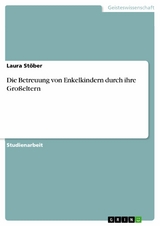 Geisteswissenschaft

Laura Stöber

Die Betreuung von Enkelkindern durch ihre Großeltern

Studienarbeit

GRIN